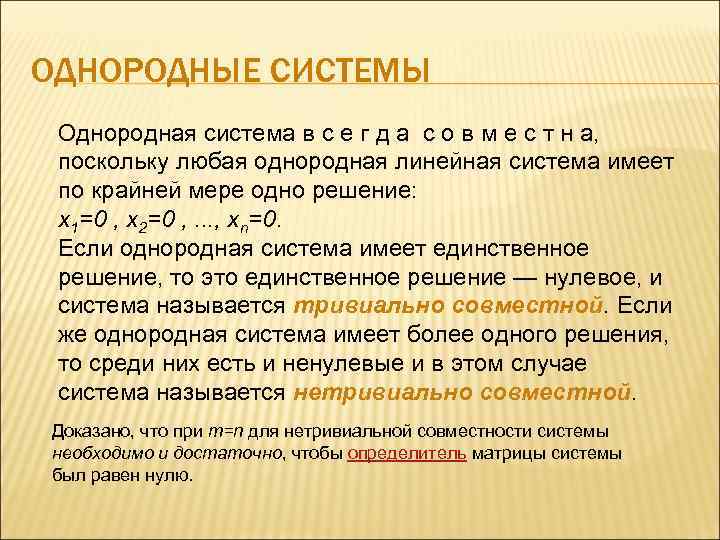 ОДНОРОДНЫЕ СИСТЕМЫ

Однородная система в с е г д а с о в м е с т н а, поскольку любая однородная линейная система имеет по крайней мере одно решение:
$x_1=0$ , $x_2=0$ , ..., $x_n=0$.
Если однородная система имеет единственное решение, то это единственное решение — нулевое, и система называется тривиально совместной. Если же однородная система имеет более одного решения, то среди них есть и ненулевые и в этом случае система называется нетривиально совместной.

Доказано, что при $m=n$ для нетривиальной совместности системы необходимо и достаточно, чтобы определитель матрицы системы был равен нулю.